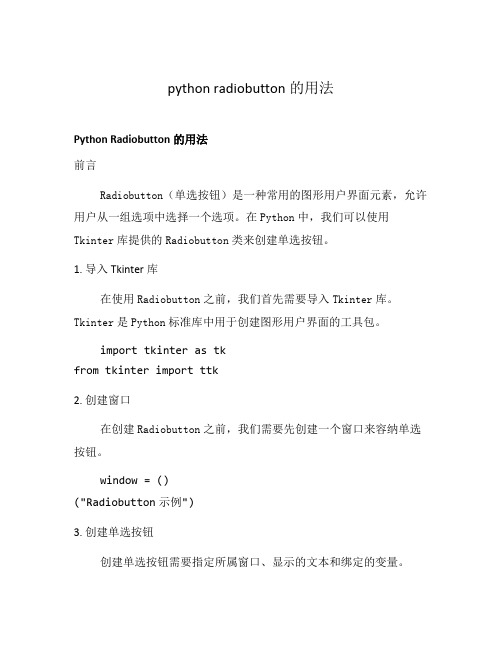 python radiobutton 的用法

Python Radiobutton 的用法

前言

Radiobutton（单选按钮）是一种常用的图形用户界面元素，允许用户从一组选项中选择一个选项。在 Python 中，我们可以使用 Tkinter 库提供的 Radiobutton 类来创建单选按钮。

1. 导入 Tkinter 库

在使用 Radiobutton 之前，我们首先需要导入 Tkinter 库。Tkinter 是 Python 标准库中用于创建图形用户界面的工具包。

import tkinter as tk
from tkinter import ttk

2. 创建窗口

在创建 Radiobutton 之前，我们需要先创建一个窗口来容纳单选按钮。

window = ()
("Radiobutton 示例")

3. 创建单选按钮

创建单选按钮需要指定所属窗口、显示的文本和绑定的变量。